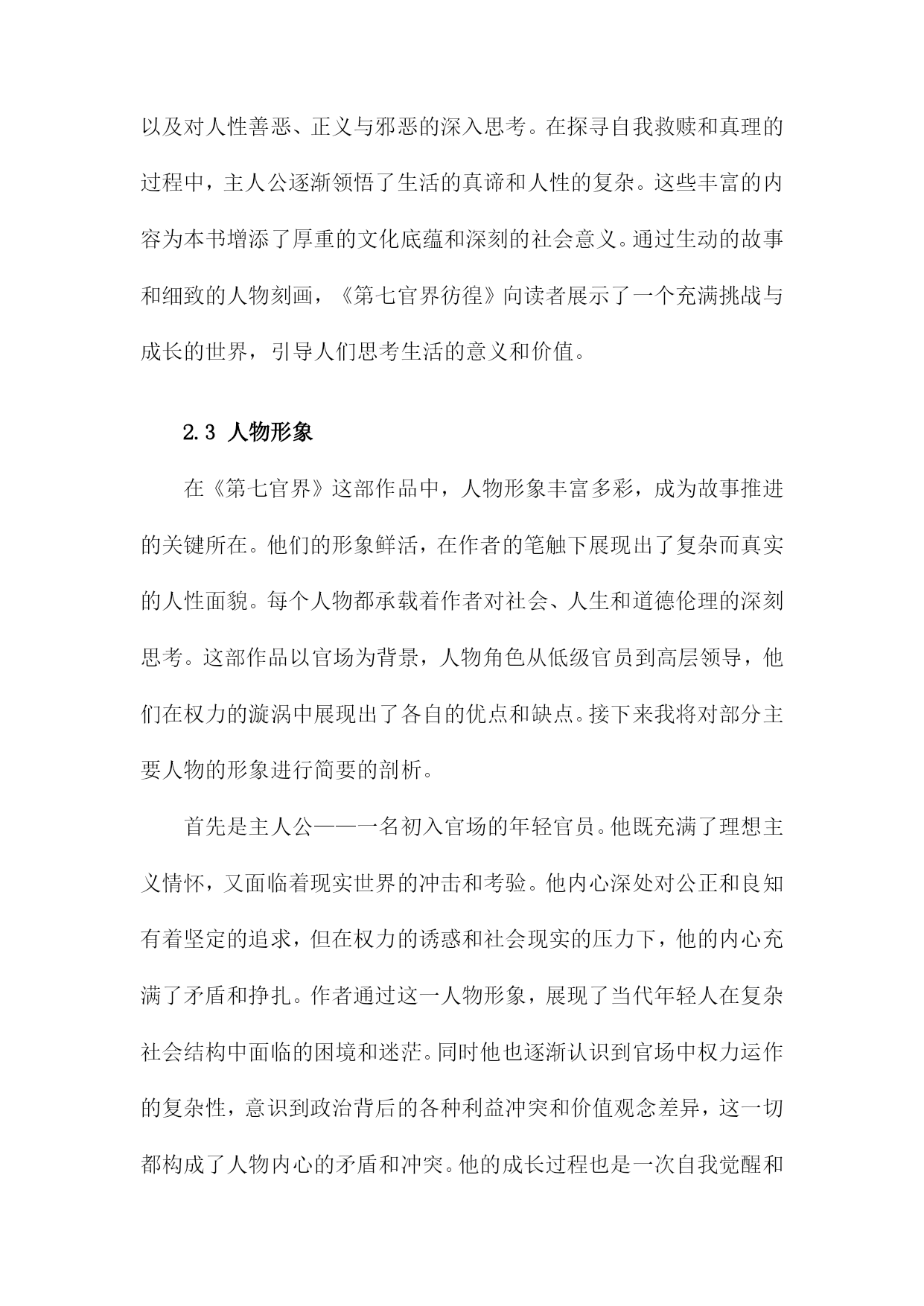 以及对人性善恶、正义与邪恶的深入思考。在探寻自我救赎和真理的过程中，主人公逐渐领悟了生活的真谛和人性的复杂。这些丰富的内容为本书增添了厚重的文化底蕴和深刻的社会意义。通过生动的故事和细致的人物刻画，《第七官界彷徨》向读者展示了一个充满挑战与成长的世界，引导人们思考生活的意义和价值。

2.3 人物形象

在《第七官界》这部作品中，人物形象丰富多彩，成为故事推进的关键所在。他们的形象鲜活，在作者的笔触下展现出了复杂而真实的人性面貌。每个人物都承载着作者对社会、人生和道德伦理的深刻思考。这部作品以官场为背景，人物角色从低级官员到高层领导，他们在权力的漩涡中展现出了各自的优点和缺点。接下来我将对部分主要人物的形象进行简要的剖析。

首先是主人公——一名初入官场的年轻官员。他既充满了理想主义情怀，又面临着现实世界的冲击和考验。他内心深处对公正和良知有着坚定的追求，但在权力的诱惑和社会现实的压力下，他的内心充满了矛盾和挣扎。作者通过这一人物形象，展现了当代年轻人在复杂社会结构中面临的困境和迷茫。同时他也逐渐认识到官场中权力运作的复杂性，意识到政治背后的各种利益冲突和价值观念差异，这一切都构成了人物内心的矛盾和冲突。他的成长过程也是一次自我觉醒和